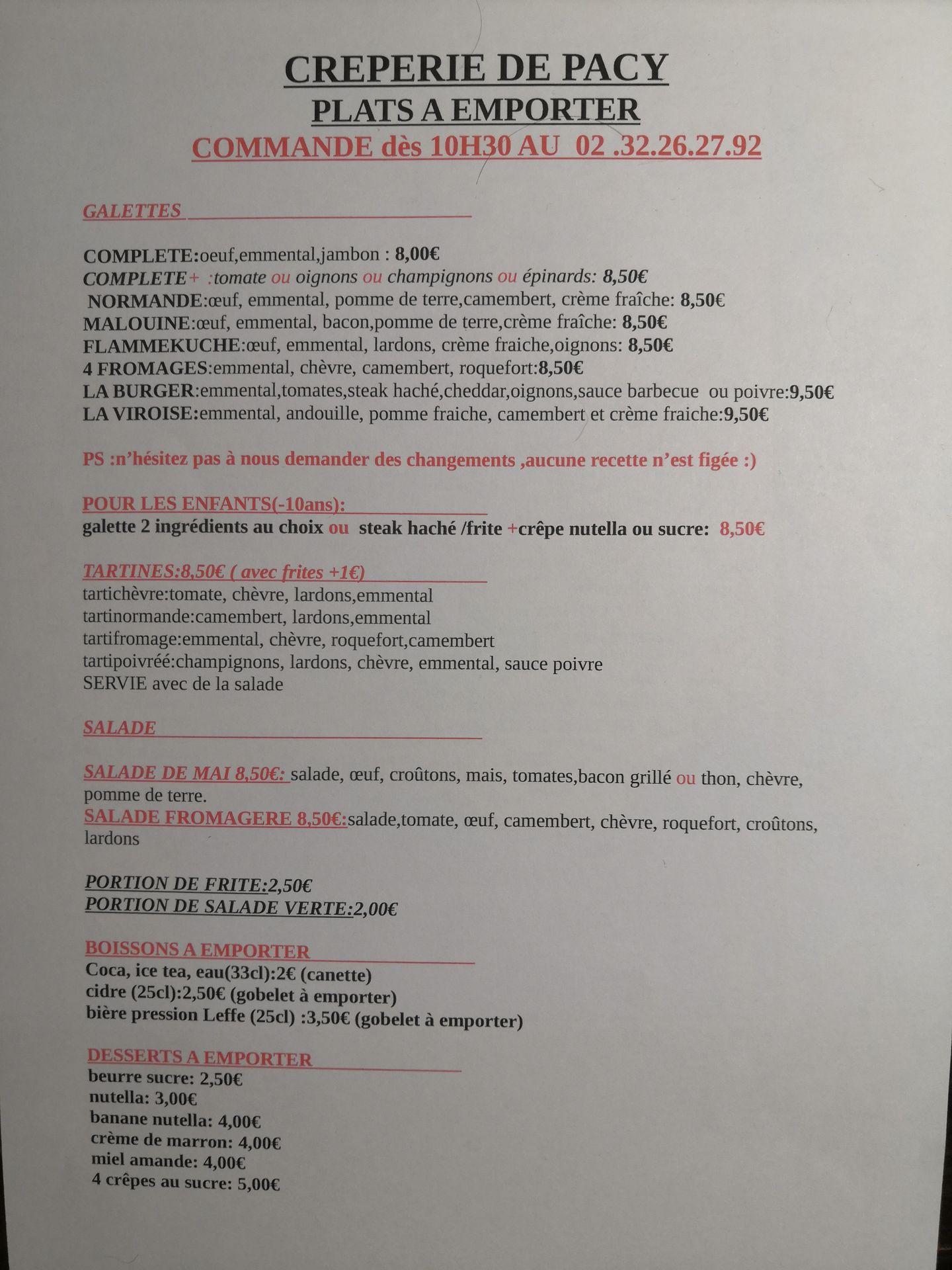 CREPERIE DE PACY
PLATS A EMPORTER
COMMANDE dès 10H30 AU 02 .32.26.27.92

GALETTES

COMPLETE:oeuf,emmental,jambon : 8,00€
COMPLETE+ :tomate ou oignons ou champignons ou épinards: 8,50€
NORMANDE:œuf, emmental, pomme de terre,camembert, crème fraîche: 8,50€
MALOUINE:œuf, emmental, bacon,pomme de terre,crème fraîche: 8,50€
FLAMMEKUCHE:œuf, emmental, lardons, crème fraiche,oignons: 8,50€
4 FROMAGES:emmental, chèvre, camembert, roquefort:8,50€
LA BURGER:emmental,tomates,steak haché,cheddar,oignons,sauce barbecue ou poivre:9,50€
LA VIROISE:emmental, andouille, pomme fraiche, camembert et crème fraiche:9,50€

PS :n'hésitez pas à nous demander des changements ,aucune recette n'est figée :)

POUR LES ENFANTS(-10ans):
galette 2 ingrédients au choix ou steak haché /frite +crêpe nutella ou sucre: 8,50€

TARTINES:8,50€ ( avec frites +1€)
tartichèvre:tomate, chèvre, lardons,emmental
tartinormande:camembert, lardons,emmental
tartifromage:emmental, chèvre, roquefort,camembert
tartipoivréé:champignons, lardons, chèvre, emmental, sauce poivre
SERVIE avec de la salade

SALADE

SALADE DE MAI 8,50€: salade, œuf, croûtons, mais, tomates,bacon grillé ou thon, chèvre, pomme de terre.
SALADE FROMAGERE 8,50€:salade,tomate, œuf, camembert, chèvre, roquefort, croûtons, lardons

PORTION DE FRITE:2,50€
PORTION DE SALADE VERTE:2,00€

BOISSONS A EMPORTER
Coca, ice tea, eau(33cl):2€ (canette)
cidre (25cl):2,50€ (gobelet à emporter)
bière pression Leffe (25cl) :3,50€ (gobelet à emporter)

DESSERTS A EMPORTER
beurre sucre: 2,50€
nutella: 3,00€
banane nutella: 4,00€
crème de marron: 4,00€
miel amande: 4,00€
4 crêpes au sucre: 5,00€